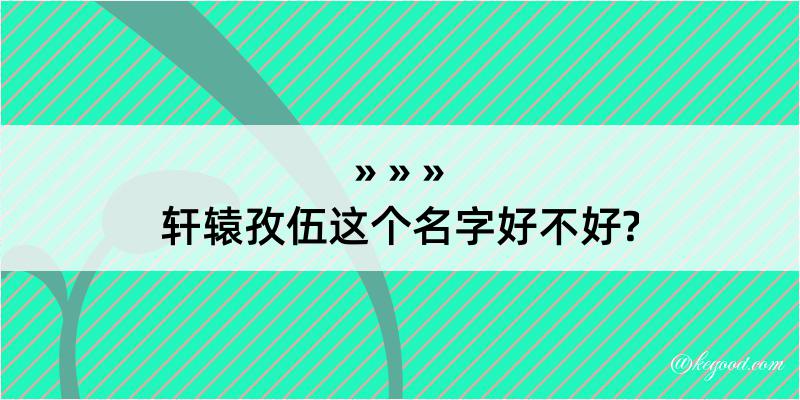 » » »
轩辕孜伍这个名字好不好?

@kegood.com